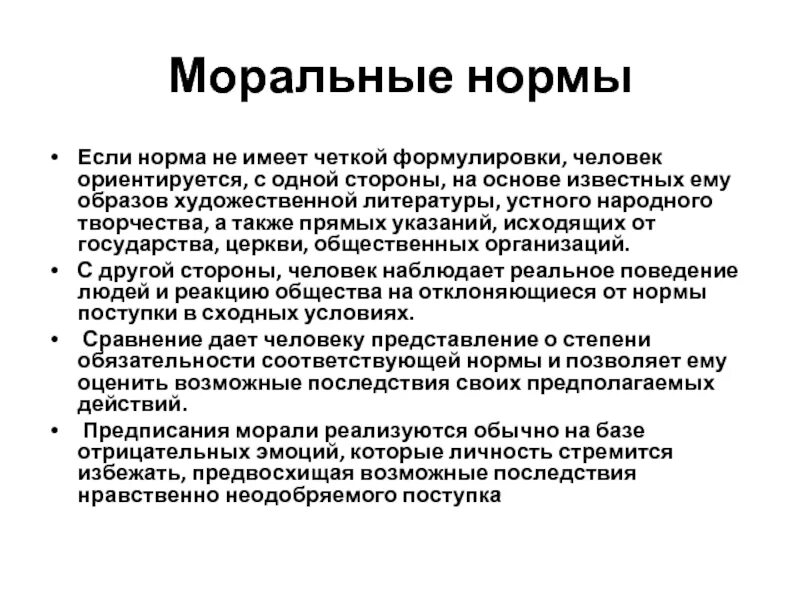 Моральные нормы

• Если норма не имеет четкой формулировки, человек ориентируется, с одной стороны, на основе известных ему образов художественной литературы, устного народного творчества, а также прямых указаний, исходящих от государства, церкви, общественных организаций.
• С другой стороны, человек наблюдает реальное поведение людей и реакцию общества на отклоняющиеся от нормы поступки в сходных условиях.
• Сравнение дает человеку представление о степени обязательности соответствующей нормы и позволяет ему оценить возможные последствия своих предполагаемых действий.
• Предписания морали реализуются обычно на базе отрицательных эмоций, которые личность стремится избежать, предвосхищая возможные последствия нравственно неодобряемого поступка